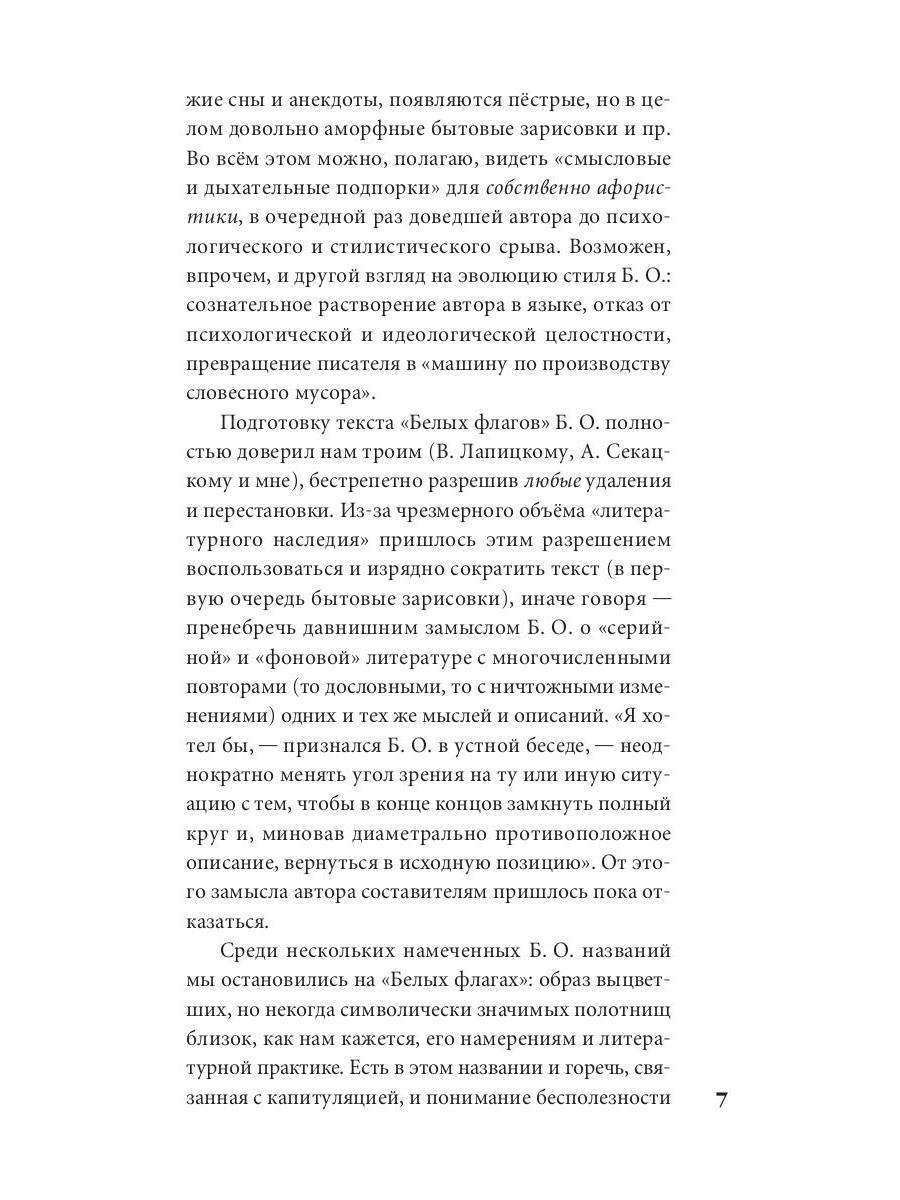 жие сны и анекдоты, появляются пёстрые, но в целом довольно аморфные бытовые зарисовки и пр. Во всём этом можно, полагаю, видеть «смысловые и дыхательные подпорки» для собственно афористики, в очередной раз доведшей автора до психологического и стилистического срыва. Возможен, впрочем, и другой взгляд на эволюцию стиля Б. О.: сознательное растворение автора в языке, отказ от психологической и идеологической целостности, превращение писателя в «машину по производству словесного мусора».

Подготовку текста «Белых флагов» Б. О. полностью доверил нам троим (В. Лапицкому, А. Секацкому и мне), бестрепетно разрешив любые удаления и перестановки. Из-за чрезмерного объёма «литературного наследия» пришлось этим разрешением воспользоваться и изрядно сократить текст (в первую очередь бытовые зарисовки), иначе говоря — пренебречь давнишним замыслом Б. О. о «серийной» и «фоновой» литературе с многочисленными повторами (то дословными, то с ничтожными изменениями) одних и тех же мыслей и описаний. «Я хотел бы, — признался Б. О. в устной беседе, — неоднократно менять угол зрения на ту или иную ситуацию с тем, чтобы в конце концов замкнуть полный круг и, миновав диаметрально противоположное описание, вернуться в исходную позицию». От этого замысла автора составителям пришлось пока отказаться.

Среди нескольких намеченных Б. О. названий мы остановились на «Белых флагах»: образ выцветших, но некогда символически значимых полотнищ близок, как нам кажется, его намерениям и литературной практике. Есть в этом названии и горечь, связанная с капитуляцией, и понимание бесполезности

7